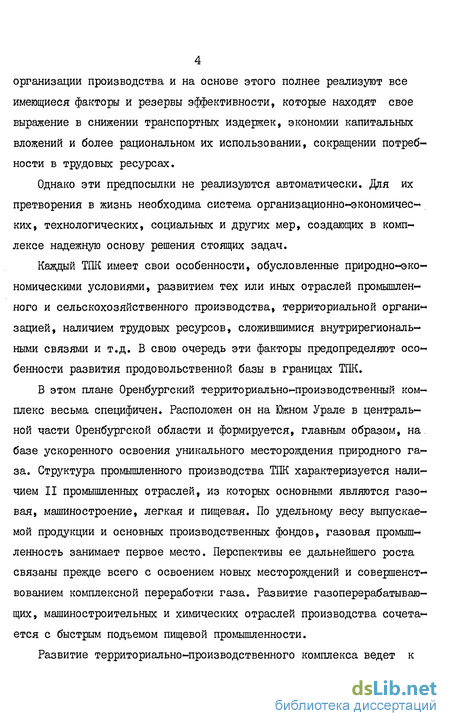 4

организации производства и на основе этого полнее реализуют все имеющиеся факторы и резервы эффективности, которые находят свое выражение в снижении транспортных издержек, экономии капитальных вложений и более рациональном их использовании, сокращении потребности в трудовых ресурсах.

Однако эти предпосылки не реализуются автоматически. Для их претворения в жизнь необходима система организационно-экономических, технологических, социальных и других мер, создающих в комплексе надежную основу решения стоящих задач.

Каждый ТПК имеет свои особенности, обусловленные природно-экономическими условиями, развитием тех или иных отраслей промышленного и сельскохозяйственного производства, территориальной организацией, наличием трудовых ресурсов, сложившимися внутрирегиональными связями и т.д. В свою очередь эти факторы предопределяют особенности развития продовольственной базы в границах ТПК.

В этом плане Оренбургский территориально-производственный комплекс весьма специфичен. Расположен он на Южном Урале в центральной части Оренбургской области и формируется, главным образом, на базе ускоренного освоения уникального месторождения природного газа. Структура промышленного производства ТПК характеризуется наличием II промышленных отраслей, из которых основными являются газовая, машиностроение, легкая и пищевая. По удельному весу выпускаемой продукции и основных производственных фондов, газовая промышленность занимает первое место. Перспективы ее дальнейшего роста связаны прежде всего с освоением новых месторождений и совершенствованием комплексной переработки газа. Развитие газоперерабатывающих, машиностроительных и химических отраслей производства сочетается с быстрым подъемом пищевой промышленности.

Развитие территориально-производственного комплекса ведет к

dsLib.net
библиотека диссертаций